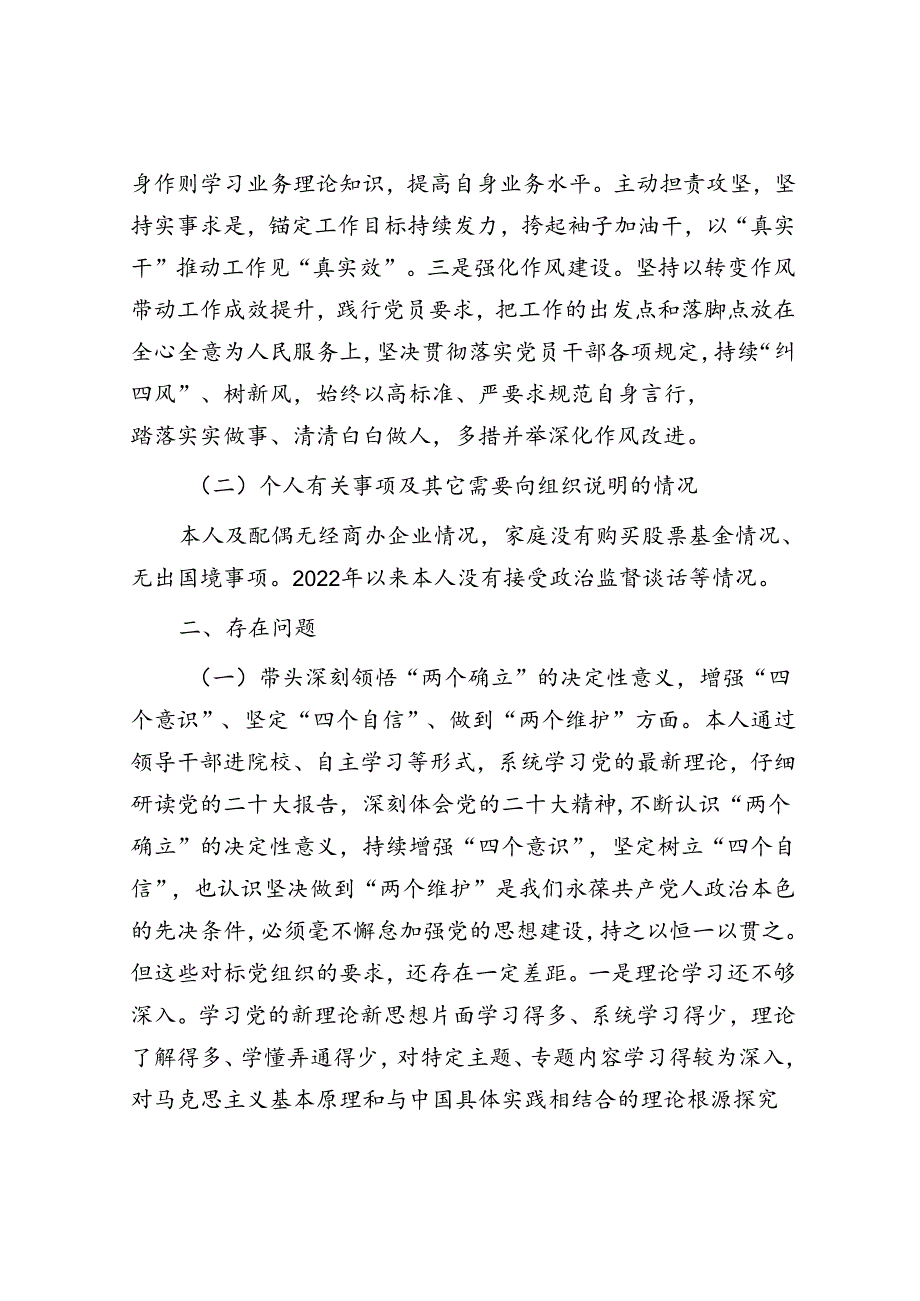 身作则学习业务理论知识，提高自身业务水平。主动担责攻坚，坚持实事求是，锚定工作目标持续发力，挎起袖子加油干，以“真实干”推动工作见“真实效”。三是强化作风建设。坚持以转变作风带动工作成效提升，践行党员要求，把工作的出发点和落脚点放在全心全意为人民服务上，坚决贯彻落实党员干部各项规定，持续“纠四风”、树新风，始终以高标准、严要求规范自身言行，踏落实实做事、清清白白做人，多措并举深化作风改进。

（二）个人有关事项及其它需要向组织说明的情况

本人及配偶无经商办企业情况，家庭没有购买股票基金情况、无出国境事项。2022年以来本人没有接受政治监督谈话等情况。

二、存在问题

（一）带头深刻领悟“两个确立”的决定性意义，增强“四个意识”、坚定“四个自信”、做到“两个维护”方面。本人通过领导干部进院校、自主学习等形式，系统学习党的最新理论，仔细研读党的二十大报告，深刻体会党的二十大精神，不断认识“两个确立”的决定性意义，持续增强“四个意识”，坚定树立“四个自信”，也认识坚决做到“两个维护”是我们永葆共产党人政治本色的先决条件，必须毫不懈怠加强党的思想建设，持之以恒一以贯之。但这些对标党组织的要求，还存在一定差距。一是理论学习还不够深入。学习党的新理论新思想片面学习得多、系统学习得少，理论了解得多、学懂弄通得少，对特定主题、专题内容学习得较为深入，对马克思主义基本原理和与中国具体实践相结合的理论根源探究